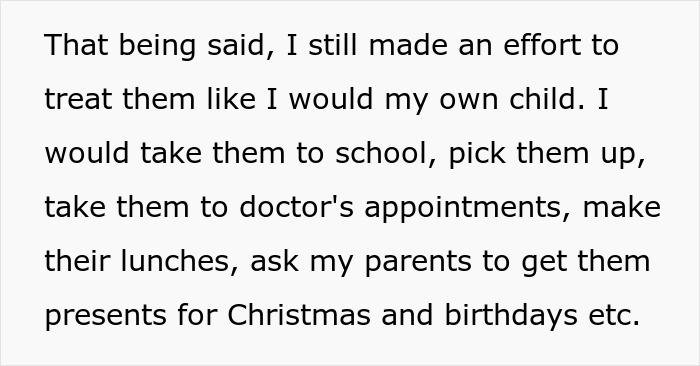 That being said, I still made an effort to treat them like I would my own child. I would take them to school, pick them up, take them to doctor's appointments, make their lunches, ask my parents to get them presents for Christmas and birthdays etc.